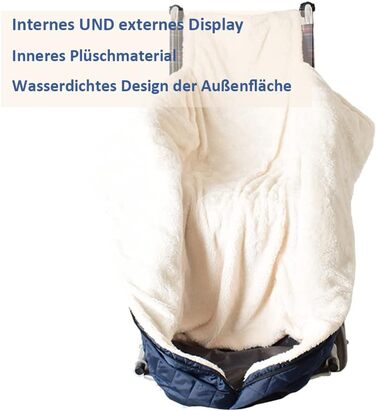 Internes UND externes Display

Inneres Plüschmaterial

Wasserdichtes Design der Außenfläche